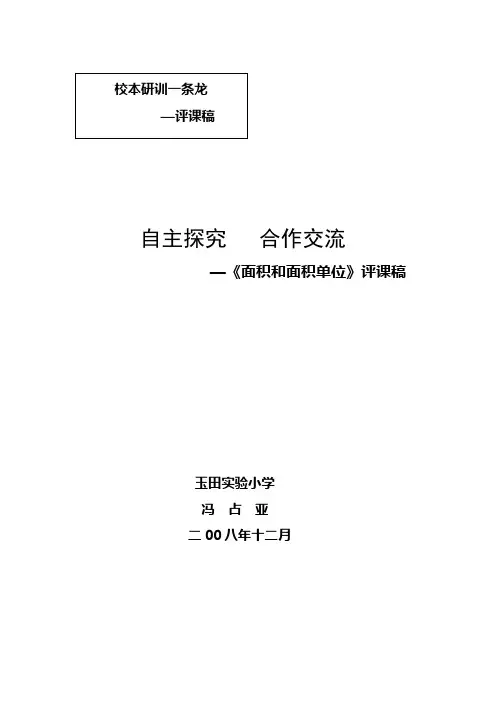 校本研训一条龙
—评课稿

自主探究 合作交流
—《面积和面积单位》评课稿

玉田实验小学
冯 占 亚
二00八年十二月